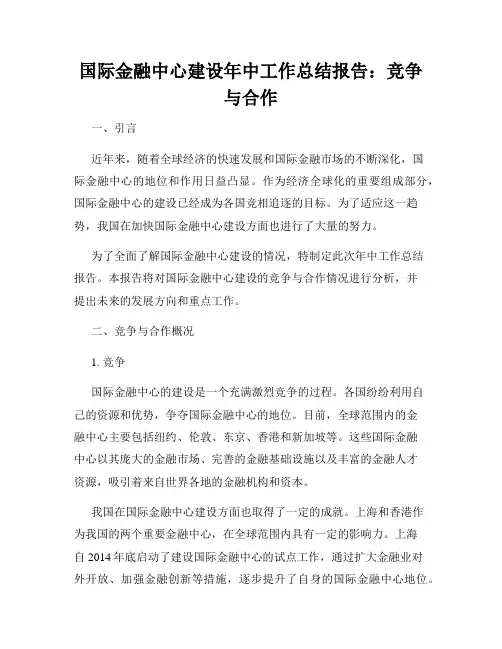 国际金融中心建设年中工作总结报告：竞争与合作

一、引言

近年来，随着全球经济的快速发展和国际金融市场的不断深化，国际金融中心的地位和作用日益凸显。作为经济全球化的重要组成部分，国际金融中心的建设已经成为各国竞相追逐的目标。为了适应这一趋势，我国在加快国际金融中心建设方面也进行了大量的努力。

为了全面了解国际金融中心建设的情况，特制定此次年中工作总结报告。本报告将对国际金融中心建设的竞争与合作情况进行分析，并提出未来的发展方向和重点工作。

二、竞争与合作概况

1. 竞争

国际金融中心的建设是一个充满激烈竞争的过程。各国纷纷利用自己的资源和优势，争夺国际金融中心的地位。目前，全球范围内的金融中心主要包括纽约、伦敦、东京、香港和新加坡等。这些国际金融中心以其庞大的金融市场、完善的金融基础设施以及丰富的金融人才资源，吸引着来自世界各地的金融机构和资本。

我国在国际金融中心建设方面也取得了一定的成就。上海和香港作为我国的两个重要金融中心，在全球范围内具有一定的影响力。上海自 2014 年底启动了建设国际金融中心的试点工作，通过扩大金融业对外开放、加强金融创新等措施，逐步提升了自身的国际金融中心地位。